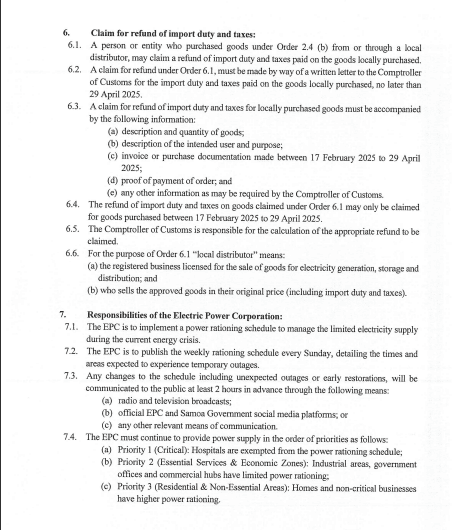 6. Claim for refund of import duty and taxes:

6.1. A person or entity who purchased goods under Order 2.4 (b) from or through a local distributor, may claim a refund of import duty and taxes paid on the goods locally purchased.

6.2. A claim for refund under Order 6.1, must be made by way of a written letter to the Comptroller of Customs for the import duty and taxes paid on the goods locally purchased, no later than 29 April 2025.

6.3. A claim for refund of import duty and taxes for locally purchased goods must be accompanied by the following information:

(a) description and quantity of goods;

(b) description of the intended user and purpose;

(c) invoice or purchase documentation made between 17 February 2025 to 29 April 2025;

(d) proof of payment of order; and

(e) any other information as may be required by the Comptroller of Customs.

6.4. The refund of import duty and taxes on goods claimed under Order 6.1 may only be claimed for goods purchased between 17 February 2025 to 29 April 2025.

6.5. The Comptroller of Customs is responsible for the calculation of the appropriate refund to be claimed.

6.6. For the purpose of Order 6.1 "local distributor" means:

(a) the registered business licensed for the sale of goods for electricity generation, storage and distribution; and

(b) who sells the approved goods in their original price (including import duty and taxes).

7. Responsibilities of the Electric Power Corporation:

7.1. The EPC is to implement a power rationing schedule to manage the limited electricity supply during the current energy crisis.

7.2. The EPC is to publish the weekly rationing schedule every Sunday, detailing the times and areas expected to experience temporary outages.

7.3. Any changes to the schedule including unexpected outages or early restorations, will be communicated to the public at least 2 hours in advance through the following means:

(a) radio and television broadcasts;

(b) official EPC and Samoa Government social media platforms; or

(c) any other relevant means of communication.

7.4. The EPC must continue to provide power supply in the order of priorities as follows:

(a) Priority 1 (Critical): Hospitals are exempted from the power rationing schedule;

(b) Priority 2 (Essential Services & Economic Zones): Industrial areas, government offices and commercial hubs have limited power rationing;

(c) Priority 3 (Residential & Non-Essential Areas): Homes and non-critical businesses have higher power rationing.